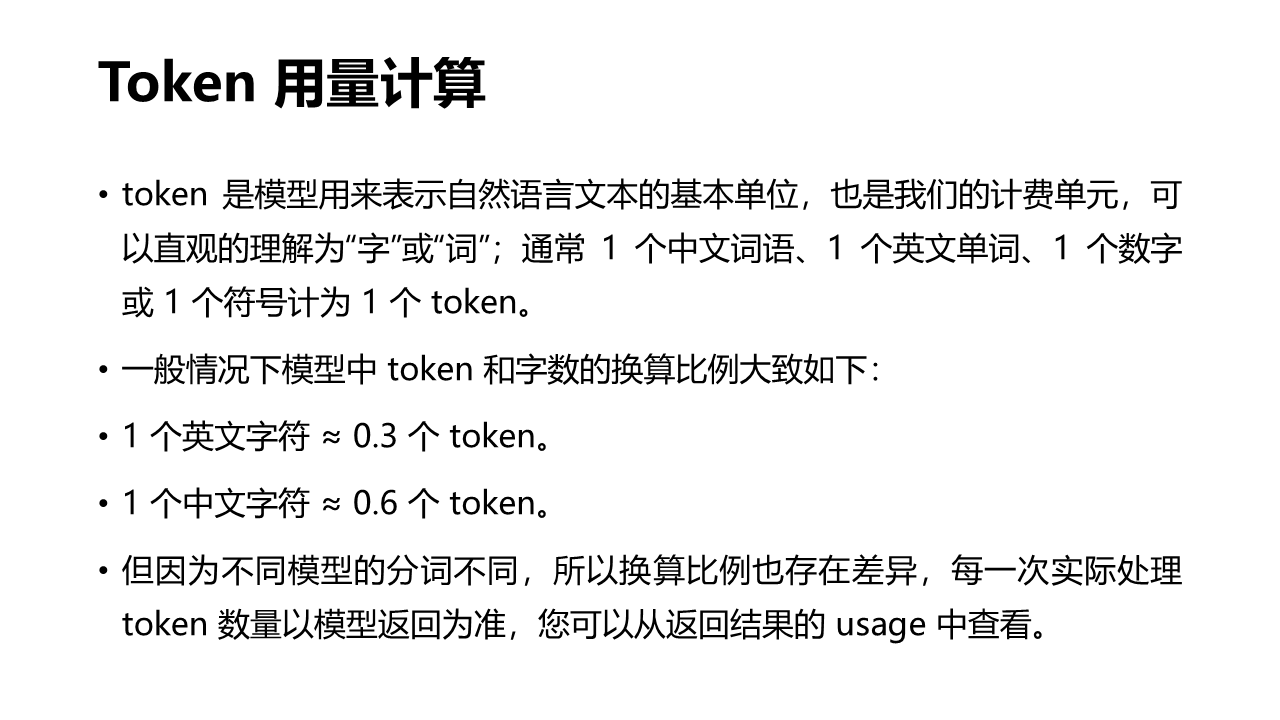 Token 用量计算

• token 是模型用来表示自然语言文本的基本单位，也是我们的计费单元，可以直观的理解为“字”或“词”；通常 1 个中文词语、1 个英文单词、1 个数字或 1 个符号计为 1 个 token。

• 一般情况下模型中 token 和字数的换算比例大致如下：

• 1 个英文字符 ≈ 0.3 个 token。

• 1 个中文字符 ≈ 0.6 个 token。

• 但因为不同模型的分词不同，所以换算比例也存在差异，每一次实际处理 token 数量以模型返回为准，您可以从返回结果的 usage 中查看。